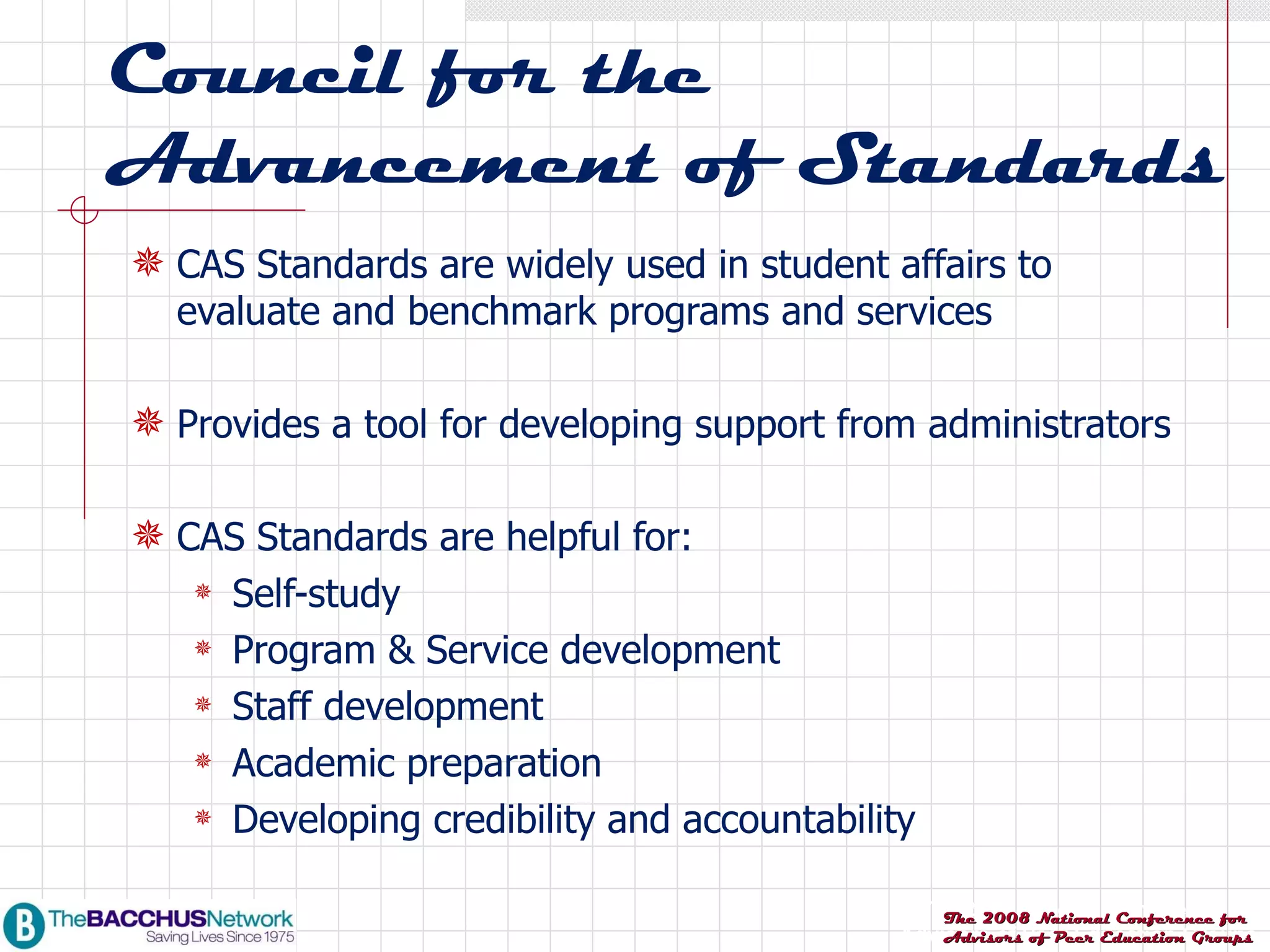 Council for the Advancement of Standards

CAS Standards are widely used in student affairs to evaluate and benchmark programs and services

Provides a tool for developing support from administrators

CAS Standards are helpful for:
Self-study
Program & Service development
Staff development
Academic preparation
Developing credibility and accountability

B TheBACCHUSNetwork
Saving Lives Since 1975

The 2008 National Conference for Advisors of Peer Education Groups